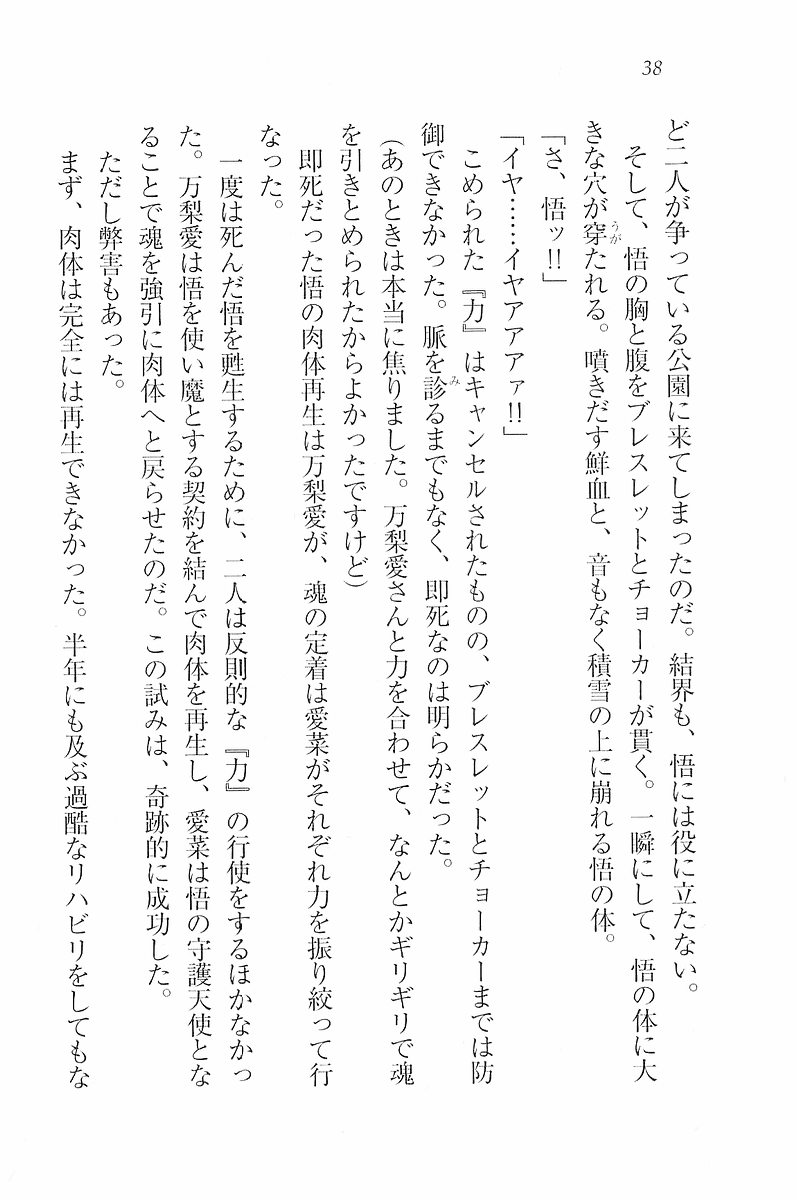 38

ど二人が争っている公園に来てしまったのだ。結界も、悟には役に立たない。

そして、悟の胸と腹をブレスレットとチョーカーが貫く。一瞬にして、悟の体に大きな穴が穿たれる。噴きだす鮮血と、音もなく積雪の上に崩れる悟の体。

「さ、悟ッ!!」

「イヤ……イヤアアァ!!」

こめられた『力』はキャンセルされたものの、ブレスレットとチョーカーまでは防御できなかった。脈を診るまでもなく、即死なのは明らかだった。

(あのときは本当に焦りました。万梨愛さんと力を合わせて、なんとかギリギリで魂を引きとめられたからよかったですけど)

即死だった悟の肉体再生は万梨愛が、魂の定着は愛菜がそれぞれ力を振り絞って行なった。

一度は死んだ悟を甦生するために、二人は反則的な『力』の行使をするほかなかった。万梨愛は悟を使い魔とする契約を結んで肉体を再生し、愛菜は悟の守護天使となることで魂を強引に肉体へと戻らせたのだ。この試みは、奇跡的に成功した。

ただし弊害もあった。

まず、肉体は完全には再生できなかった。半年にも及ぶ過酷なリハビリをしてもな